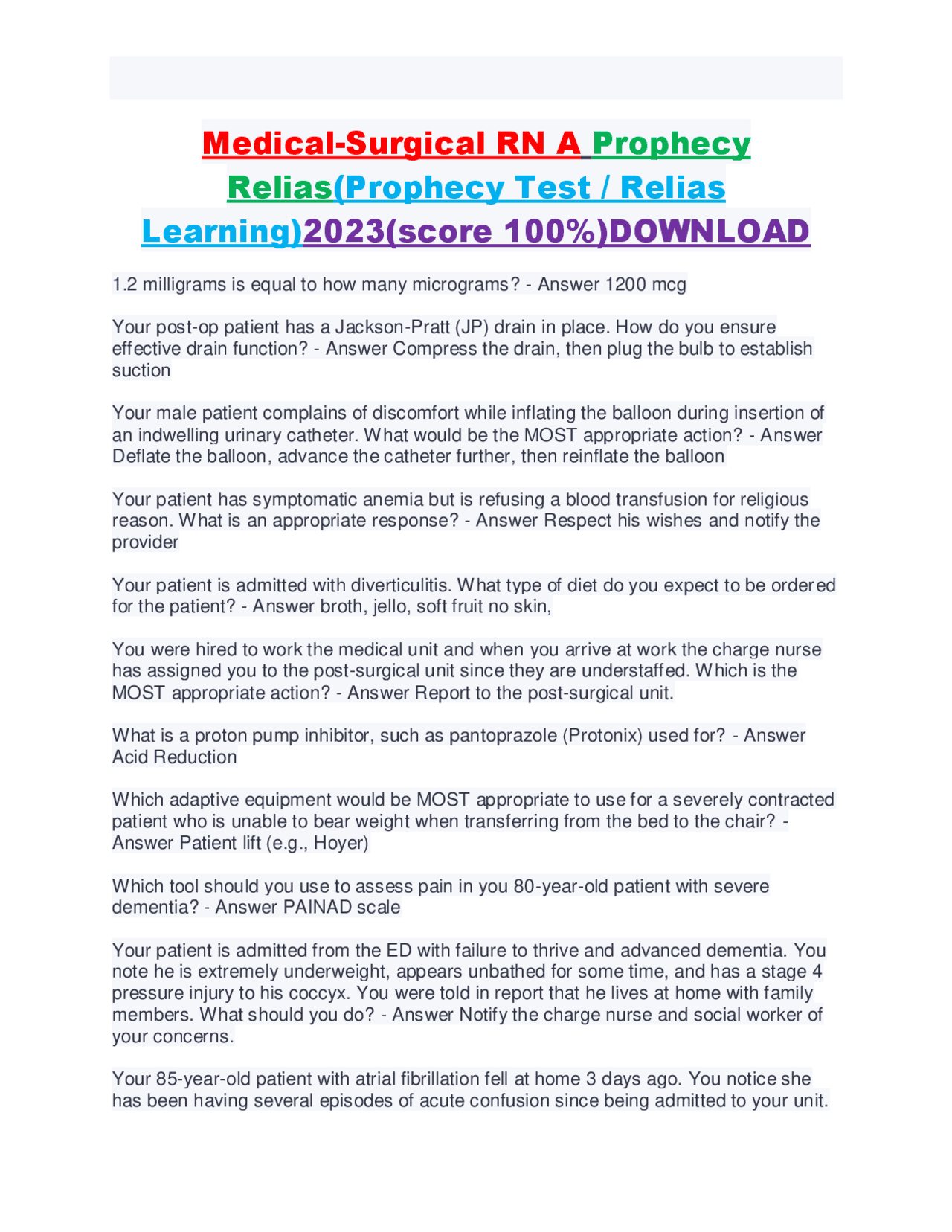 Medical-Surgical RN A Prophecy Relias(Prophecy Test / Relias Learning)2023(score 100%)DOWNLOAD

1.2 milligrams is equal to how many micrograms? - Answer 1200 mcg

Your post-op patient has a Jackson-Pratt (JP) drain in place. How do you ensure effective drain function? - Answer Compress the drain, then plug the bulb to establish suction

Your male patient complains of discomfort while inflating the balloon during insertion of an indwelling urinary catheter. What would be the MOST appropriate action? - Answer Deflate the balloon, advance the catheter further, then reinflate the balloon

Your patient has symptomatic anemia but is refusing a blood transfusion for religious reason. What is an appropriate response? - Answer Respect his wishes and notify the provider

Your patient is admitted with diverticulitis. What type of diet do you expect to be ordered for the patient? - Answer broth, jello, soft fruit no skin,

You were hired to work the medical unit and when you arrive at work the charge nurse has assigned you to the post-surgical unit since they are understaffed. Which is the MOST appropriate action? - Answer Report to the post-surgical unit.

What is a proton pump inhibitor, such as pantoprazole (Protonix) used for? - Answer Acid Reduction

Which adaptive equipment would be MOST appropriate to use for a severely contracted patient who is unable to bear weight when transferring from the bed to the chair? - Answer Patient lift (e.g., Hoyer)

Which tool should you use to assess pain in you 80-year-old patient with severe dementia? - Answer PAINAD scale

Your patient is admitted from the ED with failure to thrive and advanced dementia. You note he is extremely underweight, appears unbathed for some time, and has a stage 4 pressure injury to his coccyx. You were told in report that he lives at home with family members. What should you do? - Answer Notify the charge nurse and social worker of your concerns.

Your 85-year-old patient with atrial fibrillation fell at home 3 days ago. You notice she has been having several episodes of acute confusion since being admitted to your unit.